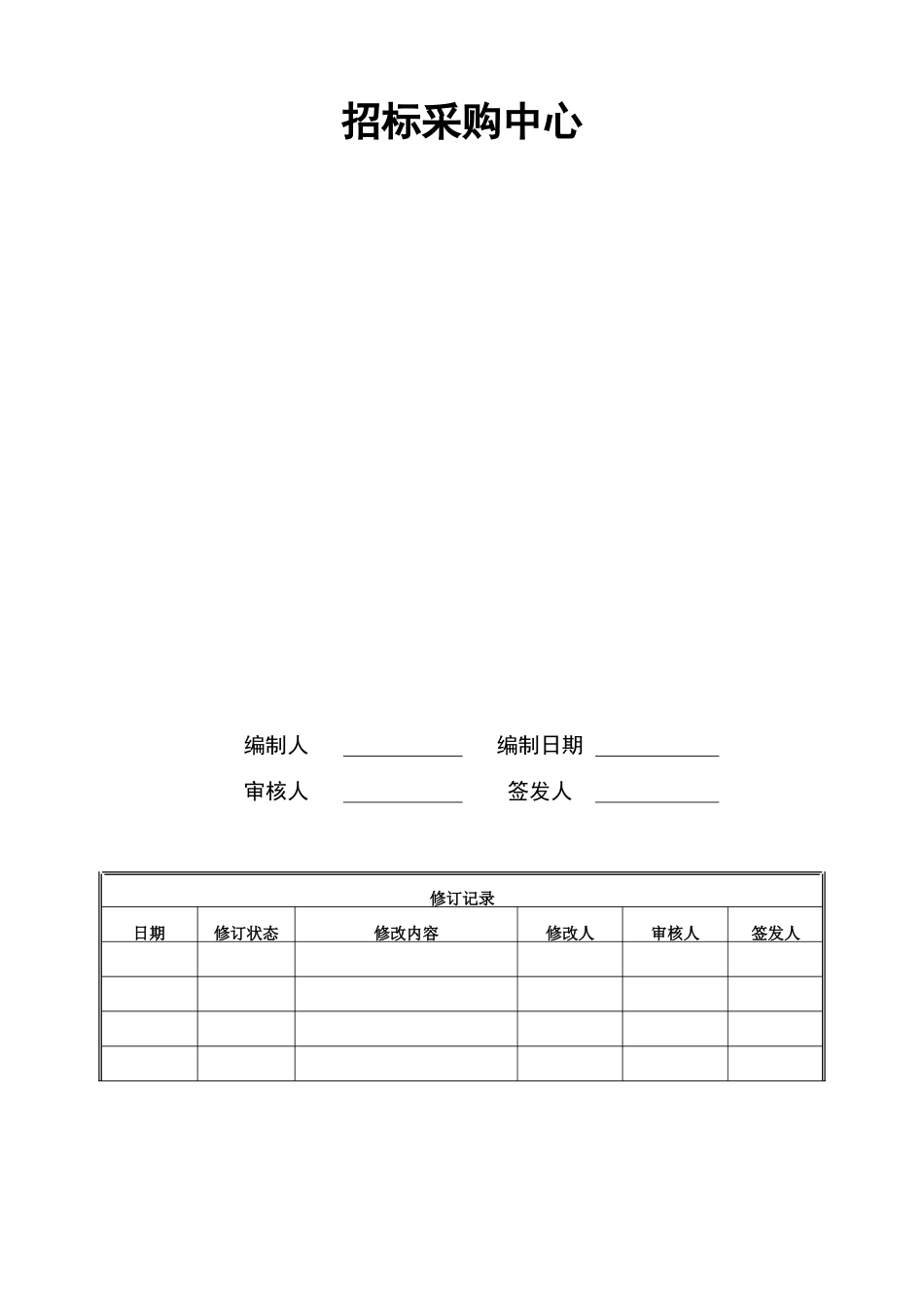 招标采购中心

编制人 ____________ 编制日期 ____________

审核人 ____________ 签发人 ____________

修订记录

| 日期 | 修订状态 | 修改内容 | 修改人 | 审核人 | 签发人 |
|---|---|---|---|---|---|
| | | | | | |
| | | | | | |
| | | | | | |
| | | | | | |